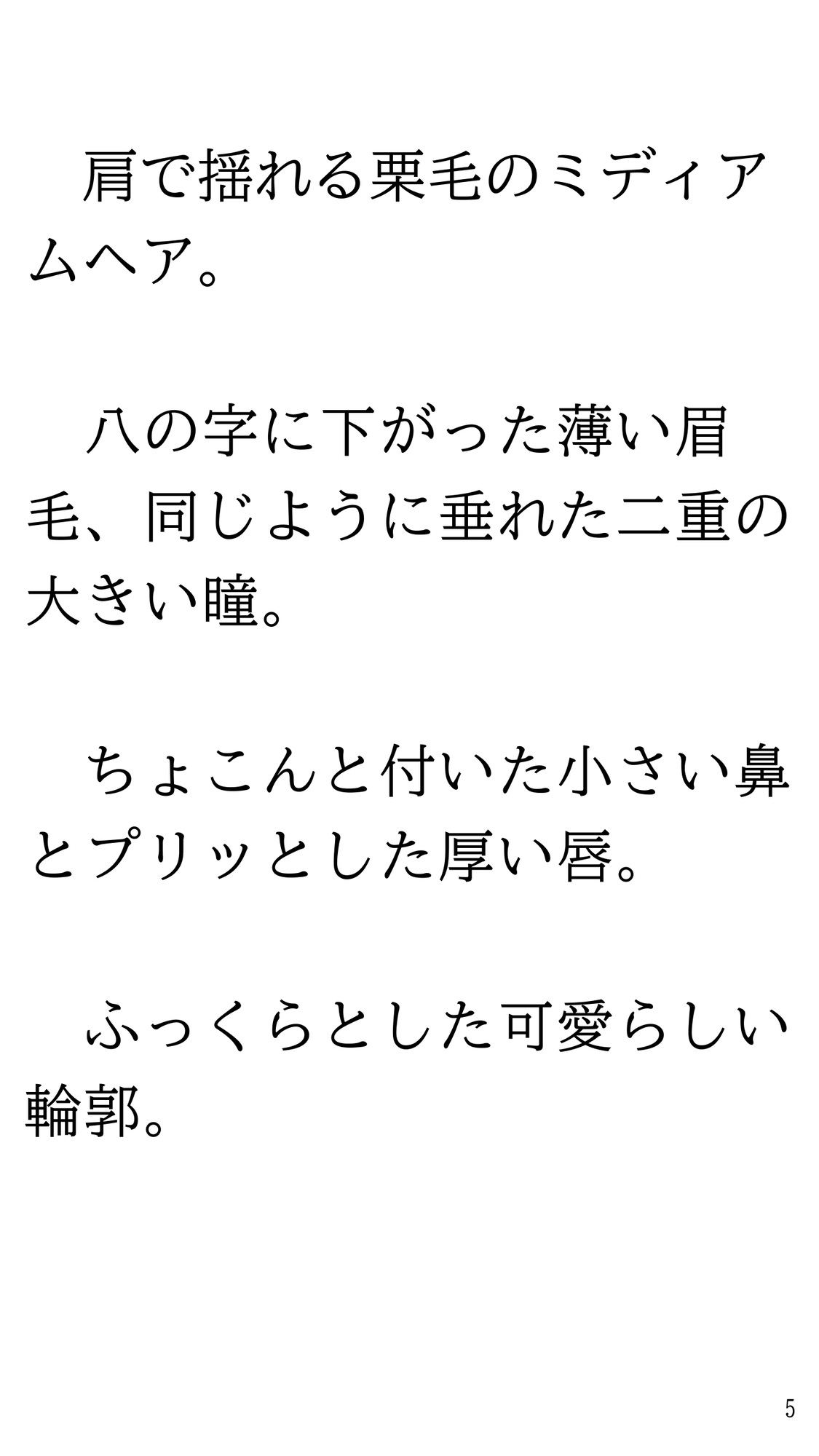 肩で揺れる栗毛のミディアムヘア。

八の字に下がった薄い眉毛、同じように垂れた二重の大きい瞳。

ちょこんと付いた小さい鼻とプリッとした厚い唇。

ふっくらとした可愛らしい輪郭。

5